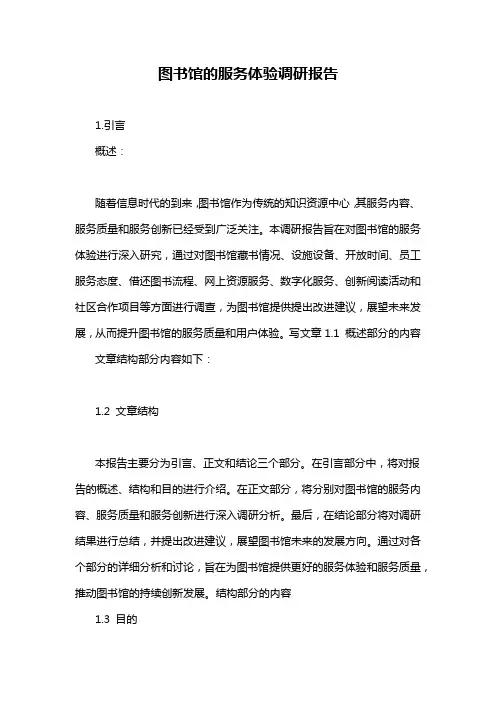 图书馆的服务体验调研报告

1.引言

概述：

随着信息时代的到来，图书馆作为传统的知识资源中心，其服务内容、服务质量和服务创新已经受到广泛关注。本调研报告旨在对图书馆的服务体验进行深入研究，通过对图书馆藏书情况、设施设备、开放时间、员工服务态度、借还图书流程、网上资源服务、数字化服务、创新阅读活动和社区合作项目等方面进行调查，为图书馆提供提出改进建议，展望未来发展，从而提升图书馆的服务质量和用户体验。写文章 1.1 概述部分的内容

文章结构部分内容如下：

1.2 文章结构

本报告主要分为引言、正文和结论三个部分。在引言部分中，将对报告的概述、结构和目的进行介绍。在正文部分，将分别对图书馆的服务内容、服务质量和服务创新进行深入调研分析。最后，在结论部分将对调研结果进行总结，并提出改进建议，展望图书馆未来的发展方向。通过对各个部分的详细分析和讨论，旨在为图书馆提供更好的服务体验和服务质量，推动图书馆的持续创新发展。结构部分的内容

1.3 目的